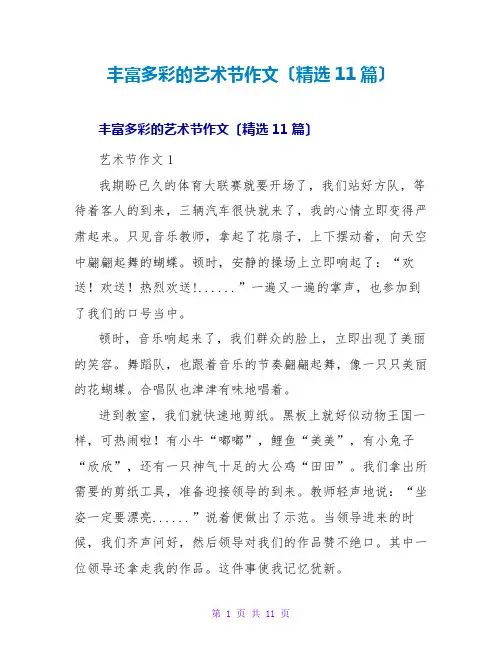 丰富多彩的艺术节作文〔精选 11 篇〕

丰富多彩的艺术节作文〔精选 11 篇〕

艺术节作文 1

我期盼已久的体育大联赛就要开场了，我们站好方队，等待着客人的到来，三辆汽车很快就来了，我的心情立即变得严肃起来。只见音乐教师，拿起了花扇子，上下摆动着，向天空中翩翩起舞的蝴蝶。顿时，安静的操场上立即响起了：“欢送！欢送！热烈欢送!......”一遍又一遍的掌声，也参加到了我们的口号当中。

顿时，音乐响起来了，我们群众的脸上，立即出现了美丽的笑容。舞蹈队，也跟着音乐的节奏翩翩起舞，像一只只美丽的花蝴蝶。合唱队也津津有味地唱着。

进到教室，我们就快速地剪纸。黑板上就好似动物王国一样，可热闹啦！有小牛“嘟嘟”，鲤鱼“美美”，有小兔子“欣欣”，还有一只神气十足的大公鸡“田田”。我们拿出所需要的剪纸工具，准备迎接领导的到来。教师轻声地说：“坐姿一定要漂亮......”说着便做出了示范。当领导进来的时候，我们齐声问好，然后领导对我们的作品赞不绝口。其中一位领导还拿走我的作品。这件事使我记忆犹新。

第 1 页 共 11 页